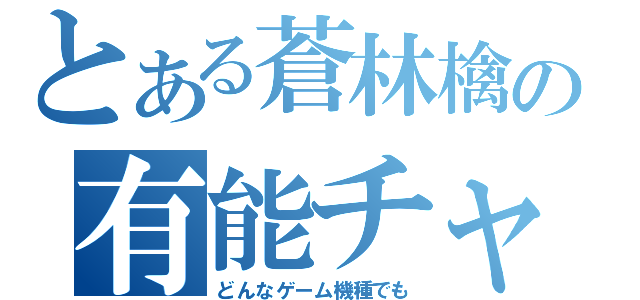 とある蒼林檎の
有能チャ
どんなゲーム機種でも